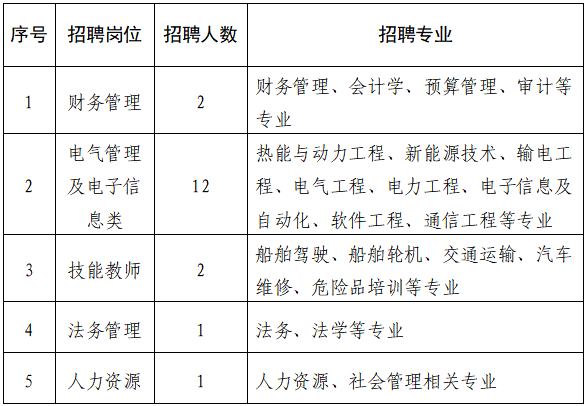 | 序号 | 招聘岗位 | 招聘人数 | 招聘专业 |
|---|---|---|---|
| 1 | 财务管理 | 2 | 财务管理、会计学、预算管理、审计等专业 |
| 2 | 电气管理及电子信息类 | 12 | 热能与动力工程、新能源技术、输电工程、电气工程、电力工程、电子信息及自动化、软件工程、通信工程等专业 |
| 3 | 技能教师 | 2 | 船舶驾驶、船舶轮机、交通运输、汽车维修、危险品培训等专业 |
| 4 | 法务管理 | 1 | 法务、法学等专业 |
| 5 | 人力资源 | 1 | 人力资源、社会管理相关专业 |